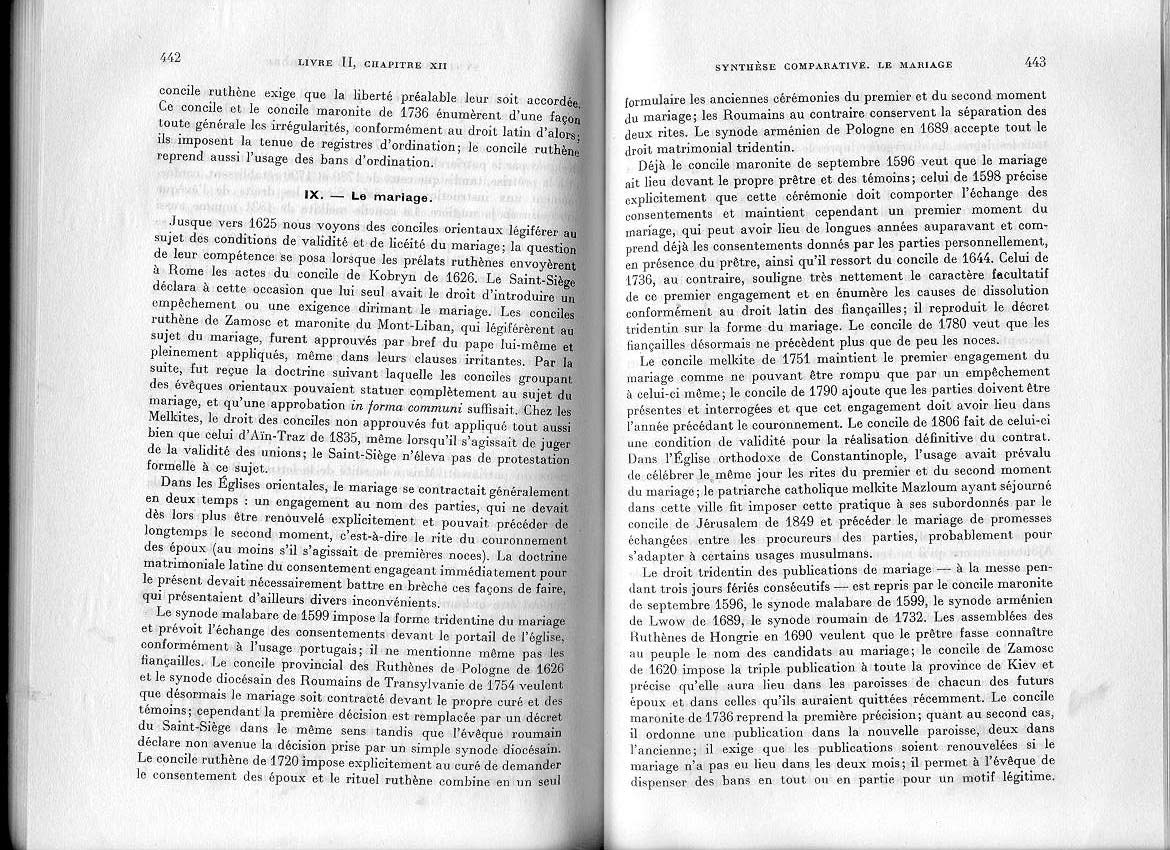 442 LIVRE II, CHAPITRE XII

concile ruthène exige que la liberté préalable leur soit accordée. Ce concile et le concile maronite de 1736 énumèrent d'une façon toute générale les irrégularités, conformément au droit latin d'alors; ils imposent la tenue de registres d'ordination; le concile ruthène reprend aussi l'usage des bans d'ordination.

IX. — Le mariage.

Jusque vers 1625 nous voyons des conciles orientaux légiférer au sujet des conditions de validité et de licéité du mariage; la question de leur compétence se posa lorsque les prélats ruthènes envoyèrent à Rome les actes du concile de Kobryn de 1626. Le Saint-Siège déclara à cette occasion que lui seul avait le droit d'introduire un empêchement ou une exigence dirimant le mariage. Les conciles ruthène de Zamosc et maronite du Mont-Liban, qui légiférèrent au sujet du mariage, furent approuvés par bref du pape lui-même et pleinement appliqués, même dans leurs clauses irritantes. Par la suite, fut reçue la doctrine suivant laquelle les conciles groupant des évêques orientaux pouvaient statuer complètement au sujet du mariage, et qu'une approbation in forma communi suffisait. Chez les Melkites, le droit des conciles non approuvés fut appliqué tout aussi bien que celui d'Aïn-Traz de 1835, même lorsqu'il s'agissait de juger de la validité des unions; le Saint-Siège n'éleva pas de protestation formelle à ce sujet.

Dans les Églises orientales, le mariage se contractait généralement en deux temps : un engagement au nom des parties, qui ne devait dès lors plus être renouvelé explicitement et pouvait précéder de longtemps le second moment, c'est-à-dire le rite du couronnement des époux (au moins s'il s'agissait de premières noces). La doctrine matrimoniale latine du consentement engageant immédiatement pour le présent devait nécessairement battre en brèche ces façons de faire, qui présentaient d'ailleurs divers inconvénients.

Le synode malabare de 1599 impose la forme tridentine du mariage et prévoit l'échange des consentements devant le portail de l'église, conformément à l'usage portugais; il ne mentionne même pas les fiançailles. Le concile provincial des Ruthènes de Pologne de 1626 et le synode diocésain des Roumains de Transylvanie de 1754 veulent que désormais le mariage soit contracté devant le propre curé et des témoins; cependant la première décision est remplacée par un décret du Saint-Siège dans le même sens tandis que l'évêque roumain déclare non avenue la décision prise par un simple synode diocésain. Le concile ruthène de 1720 impose explicitement au curé de demander le consentement des époux et le rituel ruthène combine en un seul

SYNTHÈSE COMPARATIVE. LE MARIAGE 443

formulaire les anciennes cérémonies du premier et du second moment du mariage; les Roumains au contraire conservent la séparation des deux rites. Le synode arménien de Pologne en 1689 accepte tout le droit matrimonial tridentin.

Déjà le concile maronite de septembre 1596 veut que le mariage ait lieu devant le propre prêtre et des témoins; celui de 1598 précise explicitement que cette cérémonie doit comporter l'échange des consentements et maintient cependant un premier moment du mariage, qui peut avoir lieu de longues années auparavant et comprend déjà les consentements donnés par les parties personnellement, en présence du prêtre, ainsi qu'il ressort du concile de 1644. Celui de 1736, au contraire, souligne très nettement le caractère facultatif de ce premier engagement et en énumère les causes de dissolution conformément au droit latin des fiançailles; il reproduit le décret tridentin sur la forme du mariage. Le concile de 1780 veut que les fiançailles désormais ne précèdent plus que de peu les noces.

Le concile melkite de 1751 maintient le premier engagement du mariage comme ne pouvant être rompu que par un empêchement à celui-ci même; le concile de 1790 ajoute que les parties doivent être présentes et interrogées et que cet engagement doit avoir lieu dans l'année précédant le couronnement. Le concile de 1806 fait de celui-ci une condition de validité pour la réalisation définitive du contrat. Dans l'Église orthodoxe de Constantinople, l'usage avait prévalu de célébrer le même jour les rites du premier et du second moment du mariage; le patriarche catholique melkite Mazloum ayant séjourné dans cette ville fit imposer cette pratique à ses subordonnés par le concile de Jérusalem de 1849 et précéder le mariage de promesses échangées entre les procureurs des parties, probablement pour s'adapter à certains usages musulmans.

Le droit tridentin des publications de mariage — à la messe pendant trois jours fériés consécutifs — est repris par le concile maronite de septembre 1596, le synode malabare de 1599, le synode arménien de Lwow de 1689, le synode roumain de 1732. Les assemblées des Ruthènes de Hongrie en 1690 veulent que le prêtre fasse connaître au peuple le nom des candidats au mariage; le concile de Zamosc de 1620 impose la triple publication à toute la province de Kiev et précise qu'elle aura lieu dans les paroisses de chacun des futurs époux et dans celles qu'ils auraient quittées récemment. Le concile maronite de 1736 reprend la première précision; quant au second cas, il ordonne une publication dans la nouvelle paroisse, deux dans l'ancienne; il exige que les publications soient renouvelées si le mariage n'a pas eu lieu dans les deux mois; il permet à l'évêque de dispenser des bans en tout ou en partie pour un motif légitime.